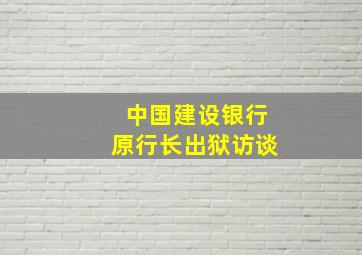 中国建设银行
原行长出狱访谈